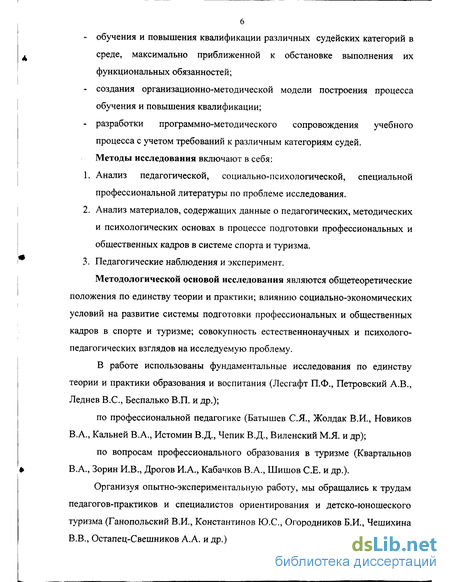 6

- обучения и повышения квалификации различных судейских категорий в среде, максимально приближенной к обстановке выполнения их функциональных обязанностей;
- создания организационно-методической модели построения процесса обучения и повышения квалификации;
- разработки программно-методического сопровождения учебного процесса с учетом требований к различным категориям судей.

Методы исследования включают в себя:

1. Анализ педагогической, социально-психологической, специальной профессиональной литературы по проблеме исследования.
2. Анализ материалов, содержащих данные о педагогических, методических и психологических основах в процессе подготовки профессиональных и общественных кадров в системе спорта и туризма.
3. Педагогические наблюдения и эксперимент.

Методологической основой исследования являются общетеоретические положения по единству теории и практики; влиянию социально-экономических условий на развитие системы подготовки профессиональных и общественных кадров в спорте и туризме; совокупность естественнонаучных и психолого-педагогических взглядов на исследуемую проблему.

В работе использованы фундаментальные исследования по единству теории и практики образования и воспитания (Лесгафт П.Ф., Петровский А.В., Леднев В.С., Беспалько В.П. и др.);

по профессиональной педагогике (Батышев С.Я., Жолдак В.И., Новиков В.А., Кальней В.А., Истомин В.Д., Чепик В.Д., Виленский М.Я. и др);

по вопросам профессионального образования в туризме (Квартальнов В.А., Зорин И.В., Дрогов И.А., Кабачков В.А., Шишов С.Е. и др.).

Организуя опытно-экспериментальную работу, мы обращались к трудам педагогов-практиков и специалистов ориентирования и детско-юношеского туризма (Ганопольский В.И., Константинов Ю.С., Огородников Б.И., Чешихина В.В., Остапец-Свешников А.А. и др.)

dsLib.net
библиотека диссертаций